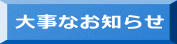 大事なお知らせ